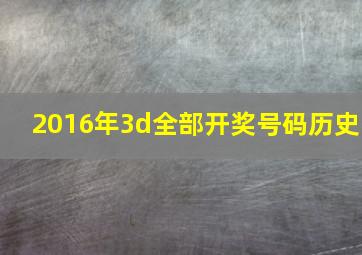 2016年3d全部开奖号码历史